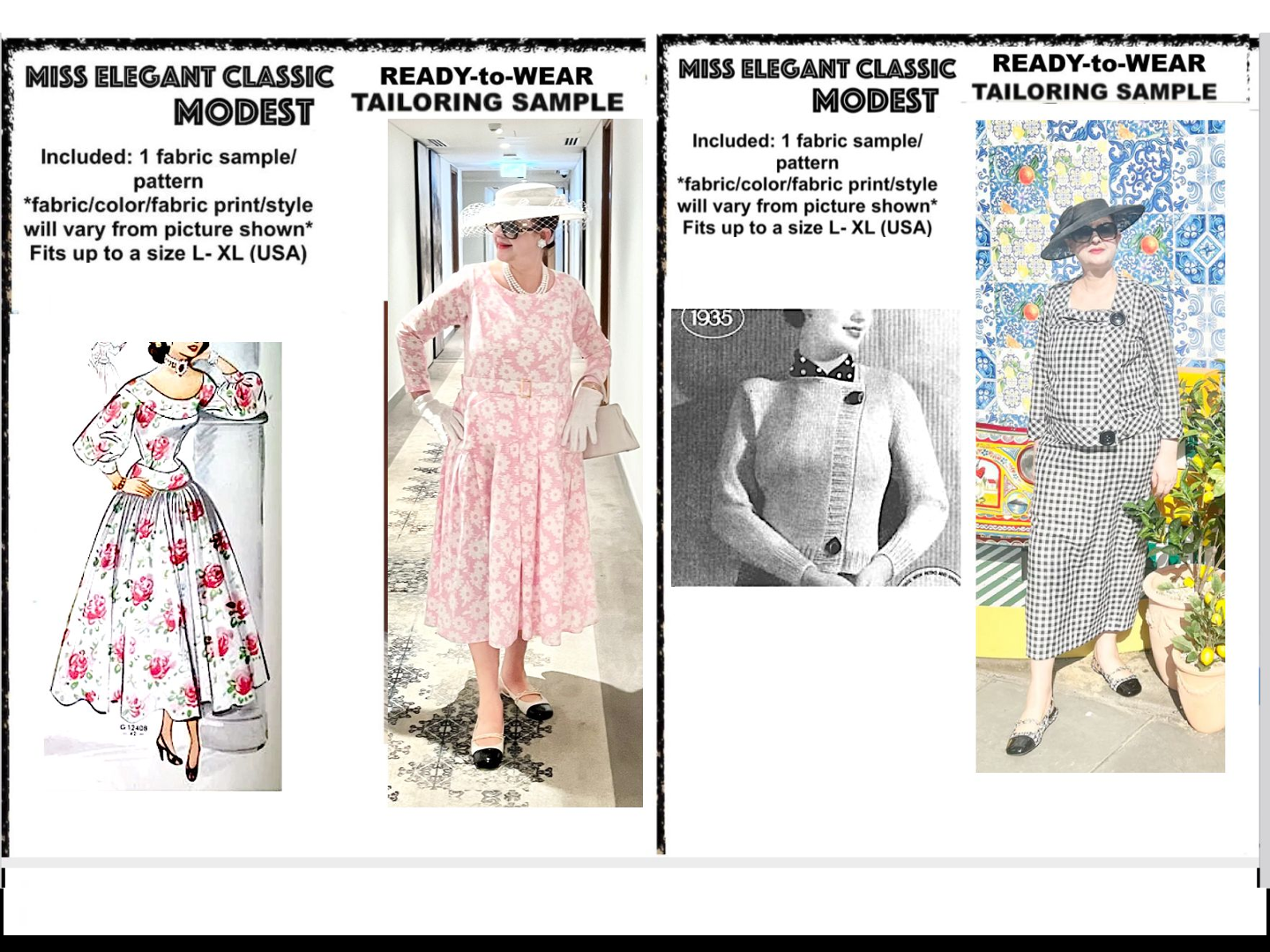 MISS ELEGANT CLASSIC
MODEST

READY-to-WEAR
TAILORING SAMPLE

Included: 1 fabric sample/
pattern
*fabric/color/fabric print/style
will vary from picture shown*
Fits up to a size L- XL (USA)

G 12408

MISS ELEGANT CLASSIC
MODEST

READY-to-WEAR
TAILORING SAMPLE

Included: 1 fabric sample/
pattern
*fabric/color/fabric print/style
will vary from picture shown*
Fits up to a size L- XL (USA)

1935